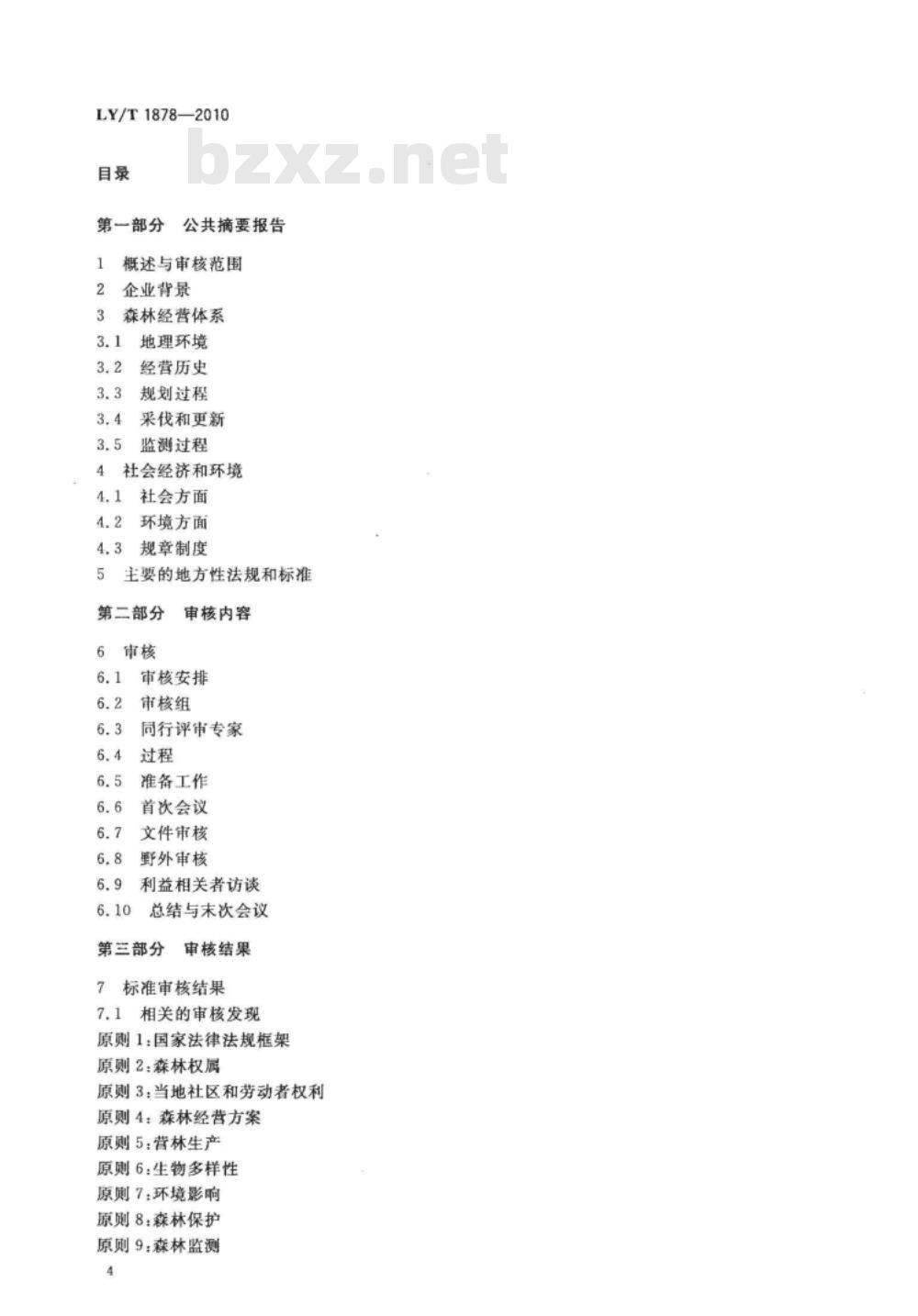 LY/T 1878—2010

bzxz.net

目录

第一部分　公共摘要报告

1　概述与审核范围
2　企业背景
3　森林经营体系
3.1　地理环境
3.2　经营历史
3.3　规划过程
3.4　采伐和更新
3.5　监测过程
4　社会经济和环境
4.1　社会方面
4.2　环境方面
4.3　规章制度
5　主要的地方性法规和标准

第二部分　审核内容

6　审核
6.1　审核安排
6.2　审核组
6.3　同行评审专家
6.4　过程
6.5　准备工作
6.6　首次会议
6.7　文件审核
6.8　野外审核
6.9　利益相关者访谈
6.10　总结与末次会议

第三部分　审核结果

7　标准审核结果
7.1　相关的审核发现
原则1:国家法律法规框架
原则2:森林权属
原则3:当地社区和劳动者权利
原则4:森林经营方案
原则5:营林生产
原则6:生物多样性
原则7:环境影响
原则8:森林保护
原则9:森林监测

4